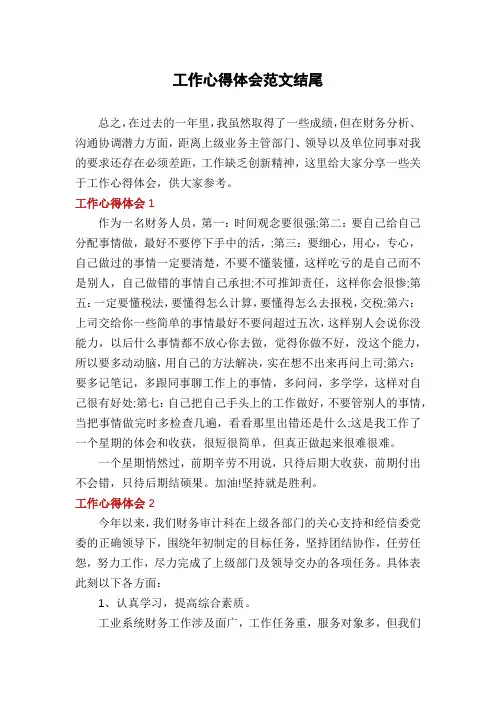 工作心得体会范文结尾

总之，在过去的一年里，我虽然取得了一些成绩，但在财务分析、沟通协调潜力方面，距离上级业务主管部门、领导以及单位同事对我的要求还存在必须差距，工作缺乏创新精神，这里给大家分享一些关于工作心得体会，供大家参考。

工作心得体会 1

作为一名财务人员，第一：时间观念要很强;第二：要自己给自己分配事情做，最好不要停下手中的活，;第三：要细心，用心，专心，自己做过的事情一定要清楚，不要不懂装懂，这样吃亏的是自己而不是别人，自己做错的事情自己承担;不可推卸责任，这样你会很惨;第五：一定要懂税法，要懂得怎么计算，要懂得怎么去报税，交税;第六：上司交给你一些简单的事情最好不要问超过五次，这样别人会说你没能力，以后什么事情都不放心你去做，觉得你做不好，没这个能力，所以要多动动脑，用自己的方法解决，实在想不出来再问上司;第六：要多记笔记，多跟同事聊工作上的事情，多问问，多学学，这样对自己很有好处;第七：自己把自己手头上的工作做好，不要管别人的事情，当把事情做完时多检查几遍，看看那里出错还是什么;这是我工作了一个星期的体会和收获，很短很简单，但真正做起来很难很难。

一个星期悄然过，前期辛劳不用说，只待后期大收获，前期付出不会错，只待后期结硕果。加油!坚持就是胜利。

工作心得体会 2

今年以来，我们财务审计科在上级各部门的关心支持和经信委党委的正确领导下，围绕年初制定的目标任务，坚持团结协作，任劳任怨，努力工作，尽力完成了上级部门及领导交办的各项任务。具体表此刻以下各方面：

1、认真学习，提高综合素质。

工业系统财务工作涉及面广，工作任务重，服务对象多，但我们